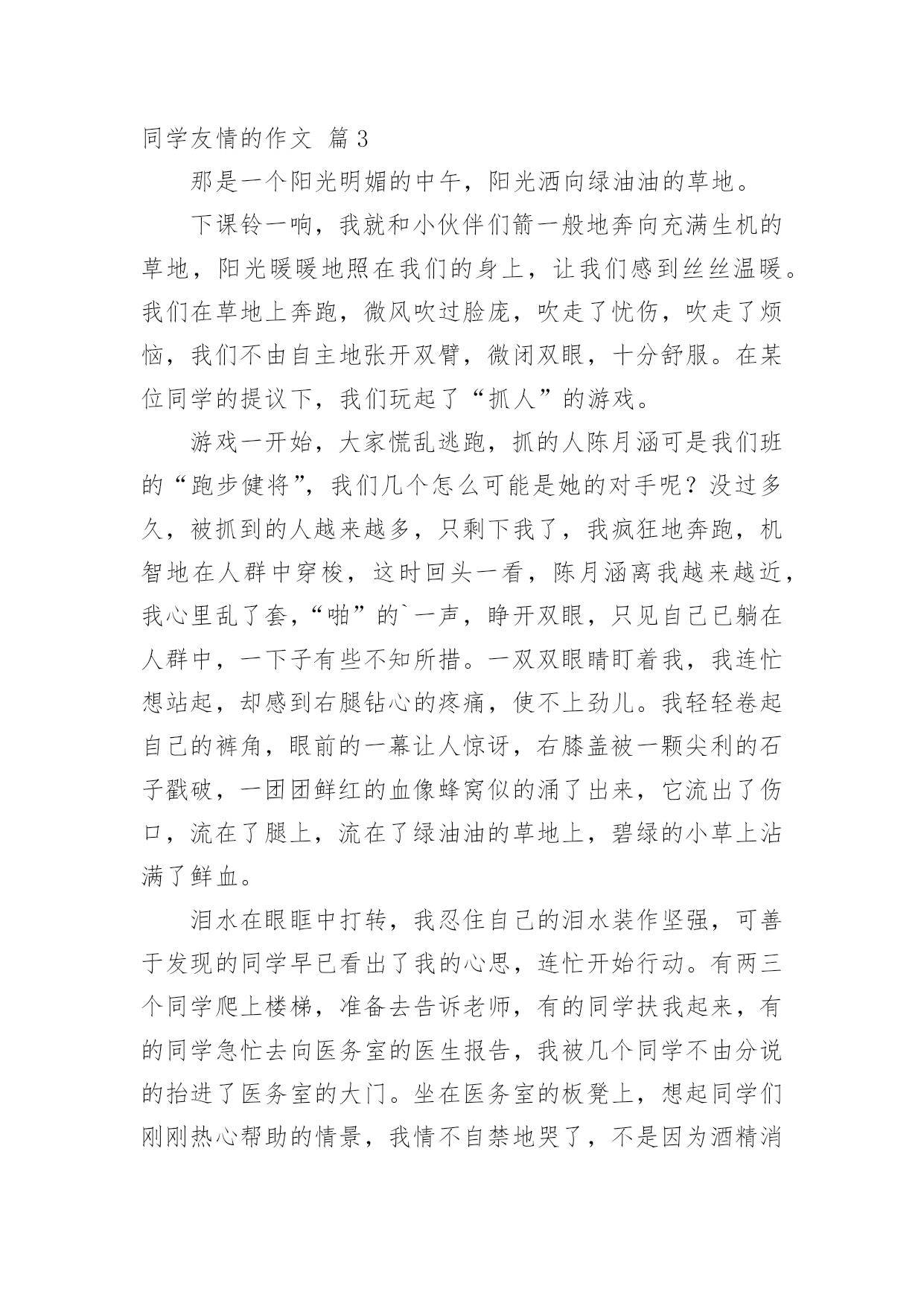 同学友情的作文 篇3

那是一个阳光明媚的中午，阳光洒向绿油油的草地。

下课铃一响，我就和小伙伴们箭一般地奔向充满生机的草地，阳光暖暖地照在我们的身上，让我们感到丝丝温暖。我们在草地上奔跑，微风吹过脸庞，吹走了忧伤，吹走了烦恼，我们不由自主地张开双臂，微闭双眼，十分舒服。在某位同学的提议下，我们玩起了“抓人”的游戏。

游戏一开始，大家慌乱逃跑，抓的人陈月涵可是我们班的“跑步健将”，我们几个怎么可能是她的对手呢？没过多久，被抓到的人越来越多，只剩下我了，我疯狂地奔跑，机智地在人群中穿梭，这时回头一看，陈月涵离我越来越近，我心里乱了套，“啪”的`一声，睁开双眼，只见自己已躺在人群中，一下子有些不知所措。一双双眼睛盯着我，我连忙想站起，却感到右腿钻心的疼痛，使不上劲儿。我轻轻卷起自己的裤角，眼前的一幕让人惊讶，右膝盖被一颗尖利的石子戳破，一团团鲜红的血像蜂窝似的涌了出来，它流出了伤口，流在了腿上，流在了绿油油的草地上，碧绿的小草上沾满了鲜血。

泪水在眼眶中打转，我忍住自己的泪水装作坚强，可善于发现的同学早已看出了我的心思，连忙开始行动。有两三个同学爬上楼梯，准备去告诉老师，有的同学扶我起来，有的同学急忙去向医务室的医生报告，我被几个同学不由分说的抬进了医务室的大门。坐在医务室的板凳上，想起同学们刚刚热心帮助的情景，我情不自禁地哭了，不是因为酒精消